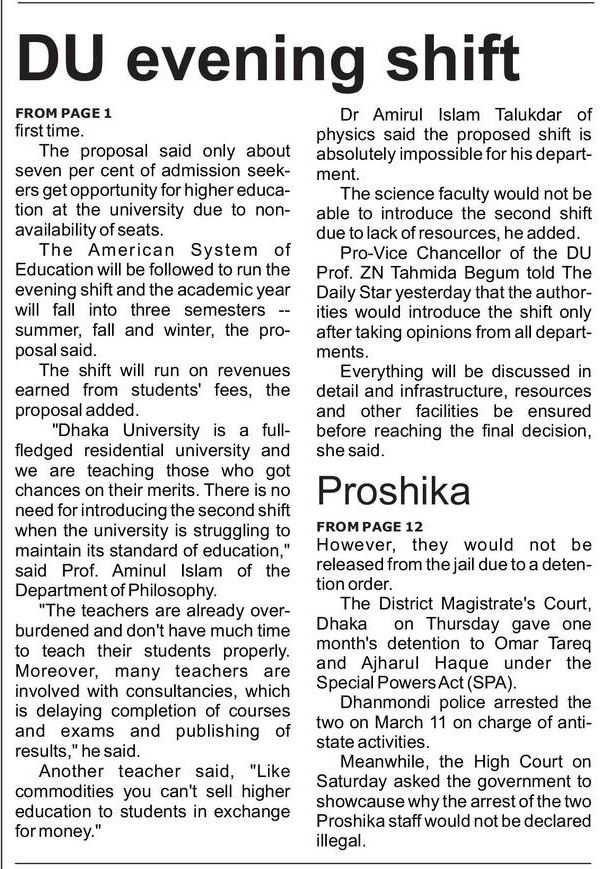 DU evening shift

FROM PAGE 1
first time.

The proposal said only about seven per cent of admission seekers get opportunity for higher education at the university due to non-availability of seats.

The American System of Education will be followed to run the evening shift and the academic year will fall into three semesters -- summer, fall and winter, the proposal said.

The shift will run on revenues earned from students' fees, the proposal added.

"Dhaka University is a full-fledged residential university and we are teaching those who got chances on their merits. There is no need for introducing the second shift when the university is struggling to maintain its standard of education," said Prof. Aminul Islam of the Department of Philosophy.

"The teachers are already overburdened and don't have much time to teach their students properly. Moreover, many teachers are involved with consultancies, which is delaying completion of courses and exams and publishing of results," he said.

Another teacher said, "Like commodities you can't sell higher education to students in exchange for money."

Dr Amirul Islam Talukdar of physics said the proposed shift is absolutely impossible for his department.

The science faculty would not be able to introduce the second shift due to lack of resources, he added.

Pro-Vice Chancellor of the DU Prof. ZN Tahmida Begum told The Daily Star yesterday that the authorities would introduce the shift only after taking opinions from all departments.

Everything will be discussed in detail and infrastructure, resources and other facilities be ensured before reaching the final decision, she said.

Proshika

FROM PAGE 12
However, they would not be released from the jail due to a detention order.

The District Magistrate's Court, Dhaka on Thursday gave one month's detention to Omar Tareq and Ajharul Haque under the Special Powers Act (SPA).

Dhanmondi police arrested the two on March 11 on charge of anti-state activities.

Meanwhile, the High Court on Saturday asked the government to showcause why the arrest of the two Proshika staff would not be declared illegal.